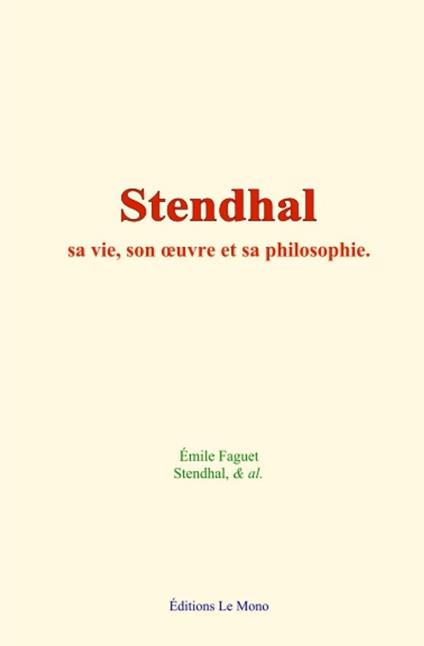 Stendhal

sa vie, son œuvre et sa philosophie.

Émile Faguet
Stendhal, & al.

Éditions Le Mono